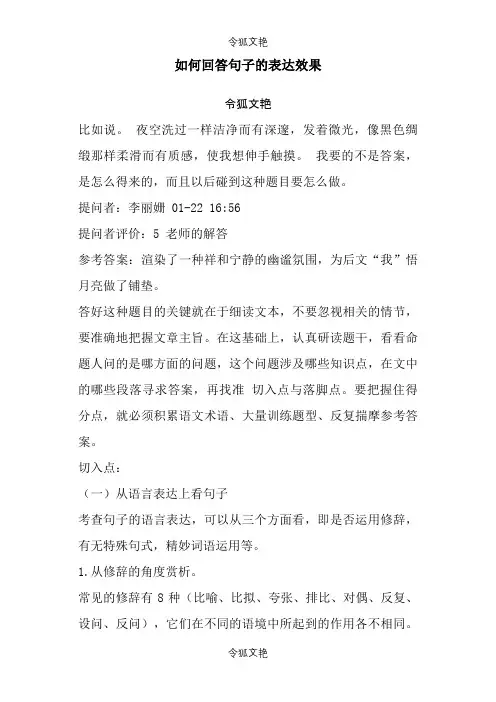 令狐文艳

如何回答句子的表达效果

令狐文艳

比如说。 夜空洗过一样洁净而有深邃，发着微光，像黑色绸缎那样柔滑而有质感，使我想伸手触摸。 我要的不是答案，是怎么得来的，而且以后碰到这种题目要怎么做。

提问者：李丽姗 01-22 16:56

提问者评价：5 老师的解答

参考答案：渲染了一种祥和宁静的幽谧氛围，为后文“我”悟月亮做了铺垫。

答好这种题目的关键就在于细读文本，不要忽视相关的情节，要准确地把握文章主旨。在这基础上，认真研读题干，看看命题人问的是哪方面的问题，这个问题涉及哪些知识点，在文中的哪些段落寻求答案，再找准 切入点与落脚点。要把握住得分点，就必须积累语文术语、大量训练题型、反复揣摩参考答案。

切入点：

（一）从语言表达上看句子

考查句子的语言表达，可以从三个方面看，即是否运用修辞，有无特殊句式，精妙词语运用等。

1.从修辞的角度赏析。

常见的修辞有 8 种（比喻、比拟、夸张、排比、对偶、反复、设问、反问），它们在不同的语境中所起到的作用各不相同。

令狐文艳